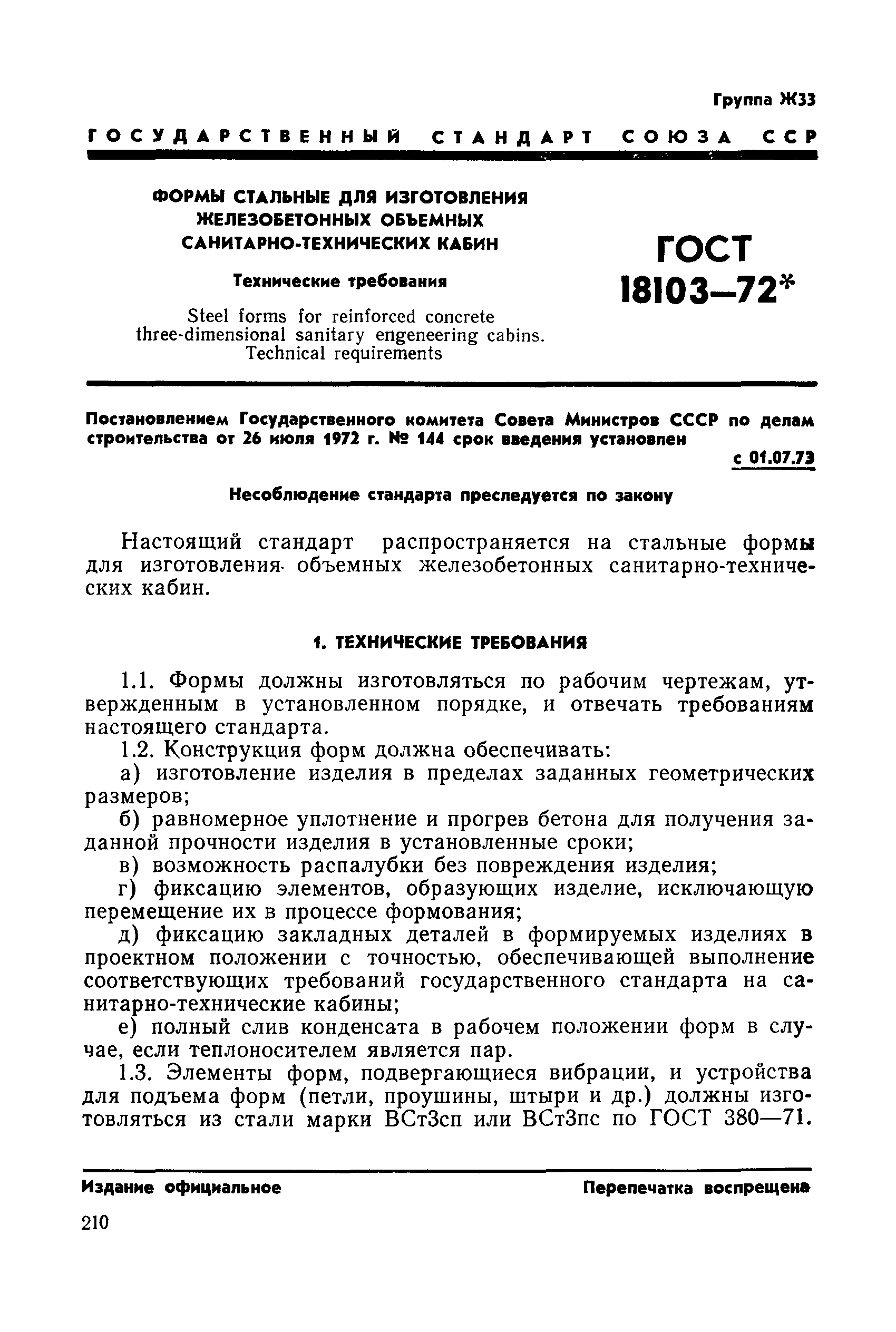 Группа Ж33

ГОСУДАРСТВЕННЫЙ СТАНДАРТ СОЮЗА ССР

ФОРМЫ СТАЛЬНЫЕ ДЛЯ ИЗГОТОВЛЕНИЯ ЖЕЛЕЗОБЕТОННЫХ ОБЪЕМНЫХ САНИТАРНО-ТЕХНИЧЕСКИХ КАБИН

Технические требования

Steel forms for reinforced concrete three-dimensional sanitary engeneering cabins. Technical requirements

ГОСТ 18103—72*

Постановлением Государственного комитета Совета Министров СССР по делам строительства от 26 июля 1972 г. № 144 срок введения установлен

с 01.07.73

Несоблюдение стандарта преследуется по закону

Настоящий стандарт распространяется на стальные формы для изготовления объемных железобетонных санитарно-технических кабин.

1. ТЕХНИЧЕСКИЕ ТРЕБОВАНИЯ

1.1. Формы должны изготовляться по рабочим чертежам, утвержденным в установленном порядке, и отвечать требованиям настоящего стандарта.

1.2. Конструкция форм должна обеспечивать:

а) изготовление изделия в пределах заданных геометрических размеров;

б) равномерное уплотнение и прогрев бетона для получения заданной прочности изделия в установленные сроки;

в) возможность распалубки без повреждения изделия;

г) фиксацию элементов, образующих изделие, исключающую перемещение их в процессе формования;

д) фиксацию закладных деталей в формируемых изделиях в проектном положении с точностью, обеспечивающей выполнение соответствующих требований государственного стандарта на санитарно-технические кабины;

е) полный слив конденсата в рабочем положении форм в случае, если теплоносителем является пар.

1.3. Элементы форм, подвергающиеся вибрации, и устройства для подъема форм (петли, проушины, штыри и др.) должны изготовляться из стали марки ВСт3сп или ВСт3пс по ГОСТ 380—71.

Издание официальное

Перепечатка воспрещена

210